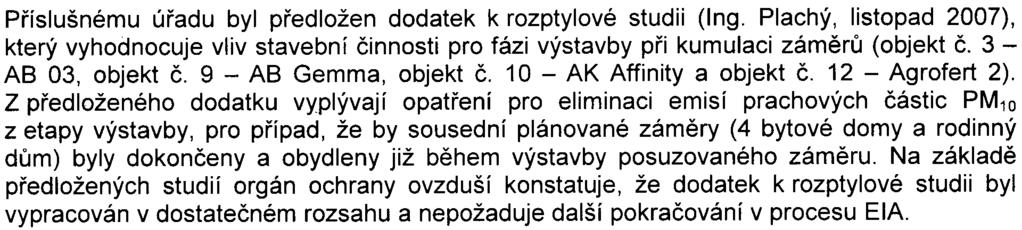 Příslušnému úřadu byl předložen dodatek k rozptylové studii (Ing. Plachý, listopad 2007), který vyhodnocuje vliv stavební činnosti pro fázi výstavby při kumulaci záměrů (objekt č. 3 – AB 03, objekt č. 9 – AB Gemma, objekt č. 10 – AK Affinity a objekt č. 12 – Agrofert 2). Z předloženého dodatku vyplývají opatření pro eliminaci emisí prachových částic $PM_{10}$ z etapy výstavby, pro případ, že by sousední plánované záměry (4 bytové domy a rodinný dům) byly dokončeny a obydleny již během výstavby posuzovaného záměru. Na základě předložených studií orgán ochrany ovzduší konstatuje, že dodatek k rozptylové studii byl vypracován v dostatečném rozsahu a nepožaduje další pokračování v procesu EIA.